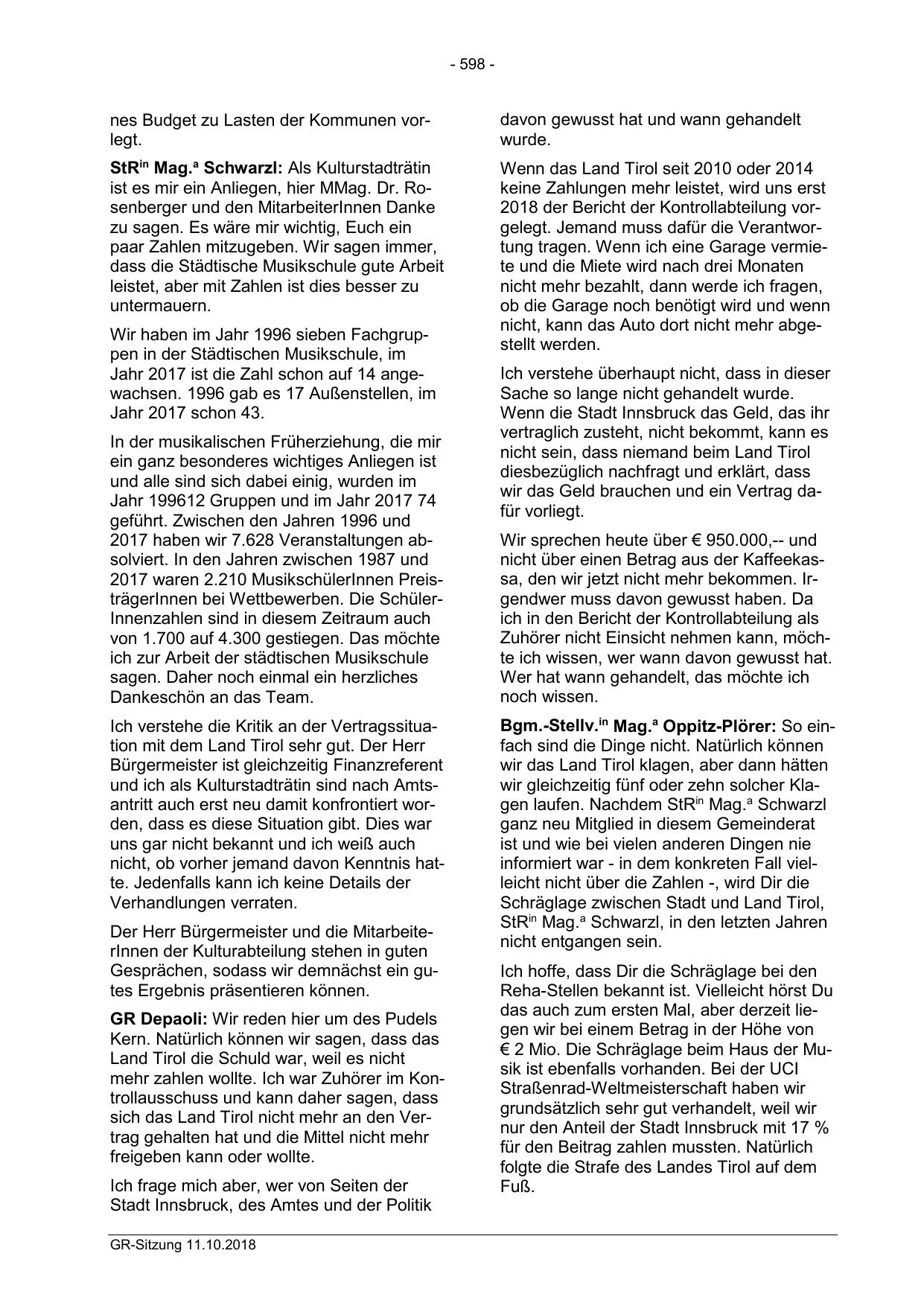 - 598 -

nes Budget zu Lasten der Kommunen vorlegt.

StR$^{in}$ Mag.$^{a}$ Schwarzl: Als Kulturstadträtin ist es mir ein Anliegen, hier MMag. Dr. Rosenberger und den MitarbeiterInnen Danke zu sagen. Es wäre mir wichtig, Euch ein paar Zahlen mitzugeben. Wir sagen immer, dass die Städtische Musikschule gute Arbeit leistet, aber mit Zahlen ist dies besser zu untermauern.

Wir haben im Jahr 1996 sieben Fachgruppen in der Städtischen Musikschule, im Jahr 2017 ist die Zahl schon auf 14 angewachsen. 1996 gab es 17 Außenstellen, im Jahr 2017 schon 43.

In der musikalischen Früherziehung, die mir ein ganz besonderes wichtiges Anliegen ist und alle sind sich dabei einig, wurden im Jahr 199612 Gruppen und im Jahr 2017 74 geführt. Zwischen den Jahren 1996 und 2017 haben wir 7.628 Veranstaltungen absolviert. In den Jahren zwischen 1987 und 2017 waren 2.210 MusikschülerInnen PreisträgerInnen bei Wettbewerben. Die SchülerInnenzahlen sind in diesem Zeitraum auch von 1.700 auf 4.300 gestiegen. Das möchte ich zur Arbeit der städtischen Musikschule sagen. Daher noch einmal ein herzliches Dankeschön an das Team.

Ich verstehe die Kritik an der Vertragssituation mit dem Land Tirol sehr gut. Der Herr Bürgermeister ist gleichzeitig Finanzreferent und ich als Kulturstadträtin sind nach Amtsantritt auch erst neu damit konfrontiert worden, dass es diese Situation gibt. Dies war uns gar nicht bekannt und ich weiß auch nicht, ob vorher jemand davon Kenntnis hatte. Jedenfalls kann ich keine Details der Verhandlungen verraten.

Der Herr Bürgermeister und die MitarbeiterInnen der Kulturabteilung stehen in guten Gesprächen, sodass wir demnächst ein gutes Ergebnis präsentieren können.

GR Depaoli: Wir reden hier um des Pudels Kern. Natürlich können wir sagen, dass das Land Tirol die Schuld war, weil es nicht mehr zahlen wollte. Ich war Zuhörer im Kontrollausschuss und kann daher sagen, dass sich das Land Tirol nicht mehr an den Vertrag gehalten hat und die Mittel nicht mehr freigeben kann oder wollte.

Ich frage mich aber, wer von Seiten der Stadt Innsbruck, des Amtes und der Politik davon gewusst hat und wann gehandelt wurde.

Wenn das Land Tirol seit 2010 oder 2014 keine Zahlungen mehr leistet, wird uns erst 2018 der Bericht der Kontrollabteilung vorgelegt. Jemand muss dafür die Verantwortung tragen. Wenn ich eine Garage vermiete und die Miete wird nach drei Monaten nicht mehr bezahlt, dann werde ich fragen, ob die Garage noch benötigt wird und wenn nicht, kann das Auto dort nicht mehr abgestellt werden.

Ich verstehe überhaupt nicht, dass in dieser Sache so lange nicht gehandelt wurde. Wenn die Stadt Innsbruck das Geld, das ihr vertraglich zusteht, nicht bekommt, kann es nicht sein, dass niemand beim Land Tirol diesbezüglich nachfragt und erklärt, dass wir das Geld brauchen und ein Vertrag dafür vorliegt.

Wir sprechen heute über € 950.000,-- und nicht über einen Betrag aus der Kaffeekassa, den wir jetzt nicht mehr bekommen. Irgendwer muss davon gewusst haben. Da ich in den Bericht der Kontrollabteilung als Zuhörer nicht Einsicht nehmen kann, möchte ich wissen, wer wann davon gewusst hat. Wer hat wann gehandelt, das möchte ich noch wissen.

Bgm.-Stellv.$^{in}$ Mag.$^{a}$ Oppitz-Plörer: So einfach sind die Dinge nicht. Natürlich können wir das Land Tirol klagen, aber dann hätten wir gleichzeitig fünf oder zehn solcher Klagen laufen. Nachdem StR$^{in}$ Mag.$^{a}$ Schwarzl ganz neu Mitglied in diesem Gemeinderat ist und wie bei vielen anderen Dingen nie informiert war - in dem konkreten Fall vielleicht nicht über die Zahlen -, wird Dir die Schräglage zwischen Stadt und Land Tirol, StR$^{in}$ Mag.$^{a}$ Schwarzl, in den letzten Jahren nicht entgangen sein.

Ich hoffe, dass Dir die Schräglage bei den Reha-Stellen bekannt ist. Vielleicht hörst Du das auch zum ersten Mal, aber derzeit liegen wir bei einem Betrag in der Höhe von € 2 Mio. Die Schräglage beim Haus der Musik ist ebenfalls vorhanden. Bei der UCI Straßenrad-Weltmeisterschaft haben wir grundsätzlich sehr gut verhandelt, weil wir nur den Anteil der Stadt Innsbruck mit 17 % für den Beitrag zahlen mussten. Natürlich folgte die Strafe des Landes Tirol auf dem Fuß.

GR-Sitzung 11.10.2018